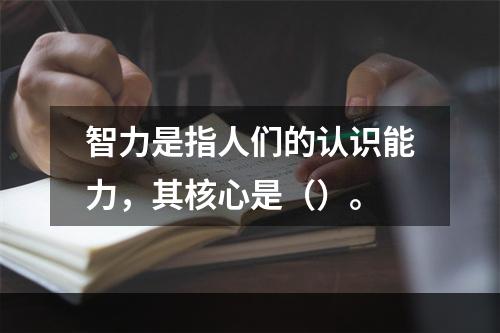 智力是指人们的认识能力，其核心是（）。